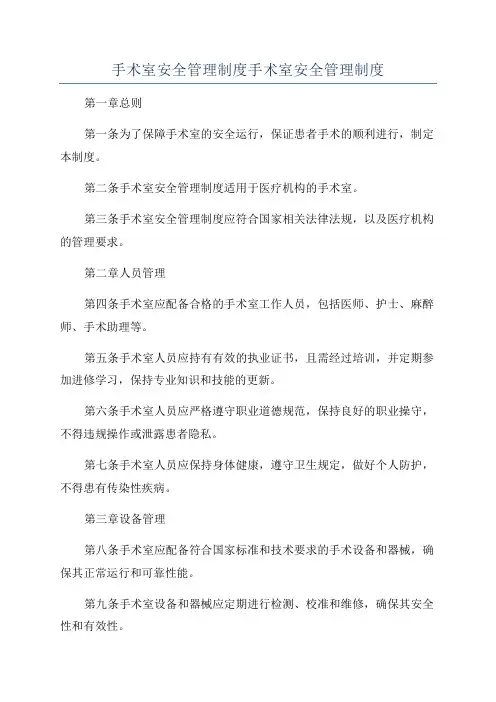 手术室安全管理制度手术室安全管理制度

第一章总则

第一条为了保障手术室的安全运行，保证患者手术的顺利进行，制定本制度。

第二条手术室安全管理制度适用于医疗机构的手术室。

第三条手术室安全管理制度应符合国家相关法律法规，以及医疗机构的管理要求。

第二章人员管理

第四条手术室应配备合格的手术室工作人员，包括医师、护士、麻醉师、手术助理等。

第五条手术室人员应持有有效的执业证书，且需经过培训，并定期参加进修学习，保持专业知识和技能的更新。

第六条手术室人员应严格遵守职业道德规范，保持良好的职业操守，不得违规操作或泄露患者隐私。

第七条手术室人员应保持身体健康，遵守卫生规定，做好个人防护，不得患有传染性疾病。

第三章设备管理

第八条手术室应配备符合国家标准和技术要求的手术设备和器械，确保其正常运行和可靠性能。

第九条手术室设备和器械应定期进行检测、校准和维修，确保其安全性和有效性。